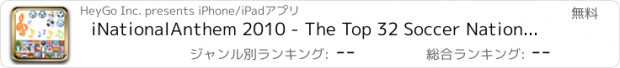 HeyGo Inc. presents iPhone/iPadアプリ

無料

iNationalAnthem 2010 - The Top 32 Soccer Nation...

ジャンル別ランキング: --

総合ランキング: --